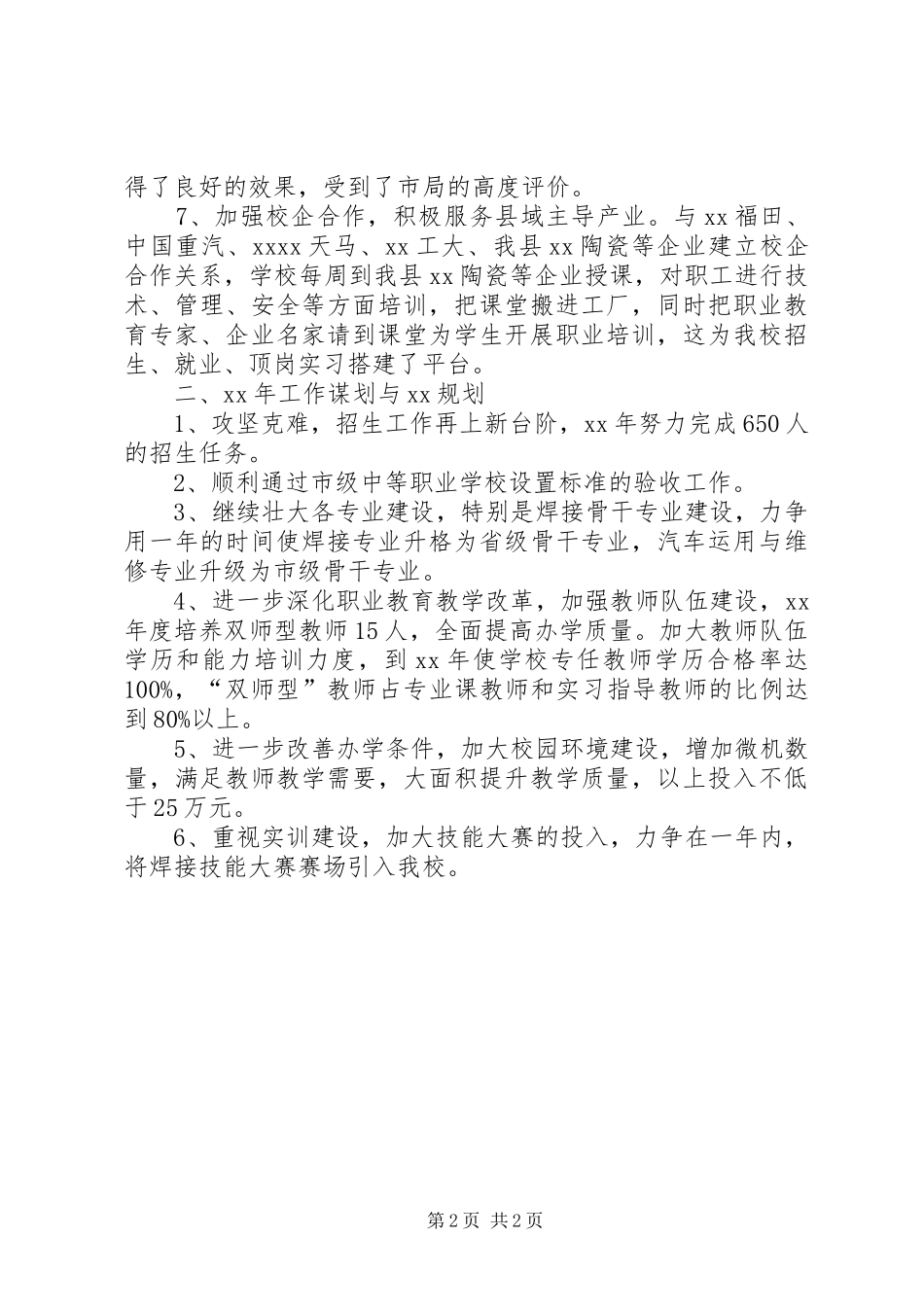 得了良好的效果，受到了市局的高度评价。

7、加强校企合作，积极服务县域主导产业。与xx福田、中国重汽、xxxx天马、xx工大、我县xx陶瓷等企业建立校企合作关系，学校每周到我县xx陶瓷等企业授课，对职工进行技术、管理、安全等方面培训，把课堂搬进工厂，同时把职业教育专家、企业名家请到课堂为学生开展职业培训，这为我校招生、就业、顶岗实习搭建了平台。

二、xx年工作谋划与xx规划

1、攻坚克难，招生工作再上新台阶，xx年努力完成650人的招生任务。

2、顺利通过市级中等职业学校设置标准的验收工作。

3、继续壮大各专业建设，特别是焊接骨干专业建设，力争用一年的时间使焊接专业升格为省级骨干专业，汽车运用与维修专业升级为市级骨干专业。

4、进一步深化职业教育教学改革，加强教师队伍建设，xx年度培养双师型教师15人，全面提高办学质量。加大教师队伍学历和能力培训力度，到xx年使学校专任教师学历合格率达100%，“双师型”教师占专业课教师和实习指导教师的比例达到80%以上。

5、进一步改善办学条件，加大校园环境建设，增加微机数量，满足教师教学需要，大面积提升教学质量，以上投入不低于25万元。

6、重视实训建设，加大技能大赛的投入，力争在一年内，将焊接技能大赛赛场引入我校。

第2页 共2页